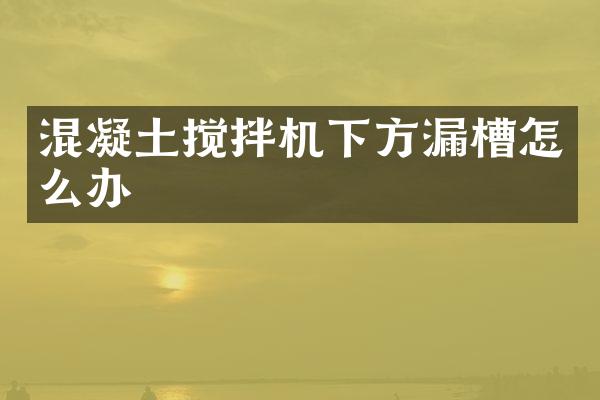 混凝土搅拌机下方漏槽怎么办